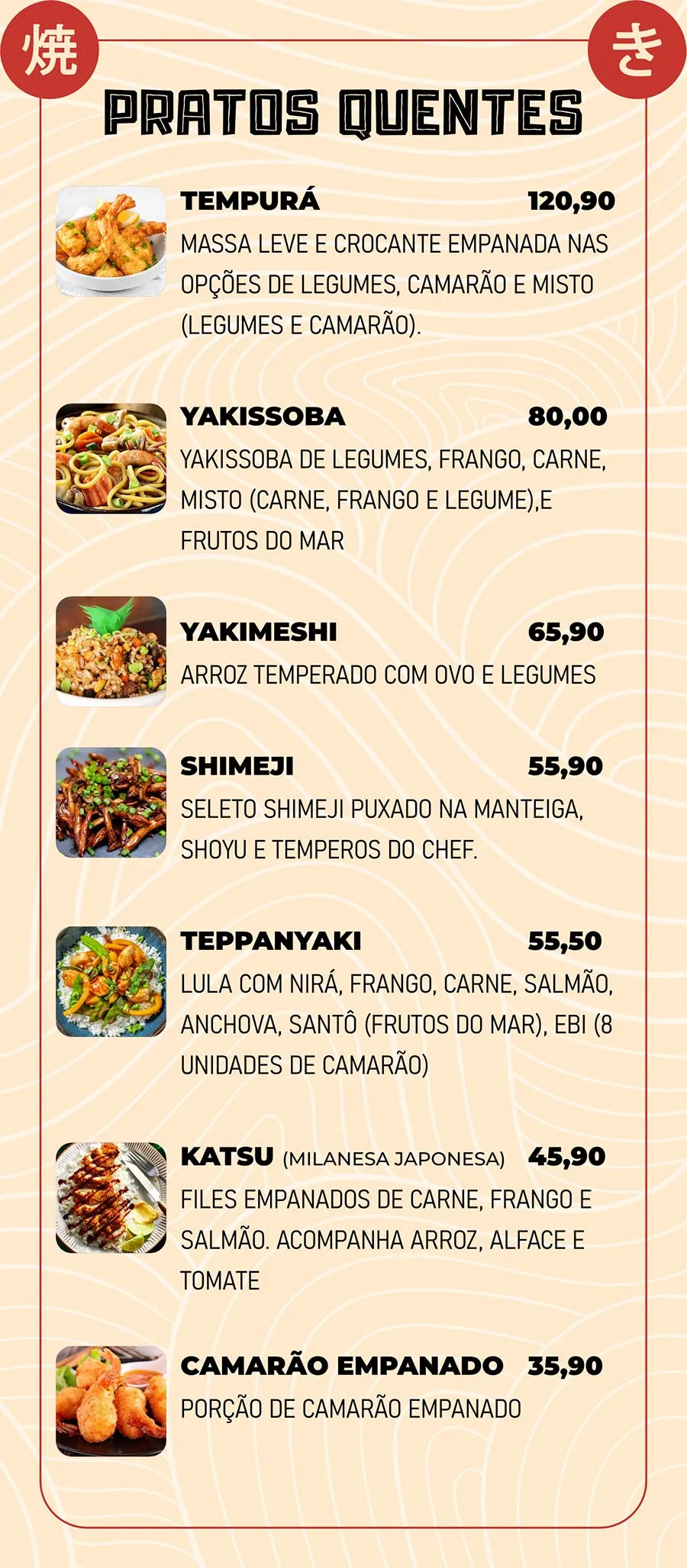 焼

き

PRATOS QUENTES

TEMPURÁ 120,90

MASSA LEVE E CROCANTE EMPANADA NAS OPÇÕES DE LEGUMES, CAMARÃO E MISTO (LEGUMES E CAMARÃO).

YAKISSOBA 80,00

YAKISSOBA DE LEGUMES, FRANGO, CARNE, MISTO (CARNE, FRANGO E LEGUME),E FRUTOS DO MAR

YAKIMESHI 65,90

ARROZ TEMPERADO COM OVO E LEGUMES

SHIMEJI 55,90

SELETO SHIMEJI PUXADO NA MANTEIGA, SHOYU E TEMPEROS DO CHEF.

TEPPANYAKI 55,50

LULA COM NIRÁ, FRANGO, CARNE, SALMÃO, ANCHOVA, SANTÔ (FRUTOS DO MAR), EBI (8 UNIDADES DE CAMARÃO)

KATSU (MILANESA JAPONESA) 45,90

FILES EMPANADOS DE CARNE, FRANGO E SALMÃO. ACOMPANHA ARROZ, ALFACE E TOMATE

CAMARÃO EMPANADO 35,90

PORÇÃO DE CAMARÃO EMPANADO